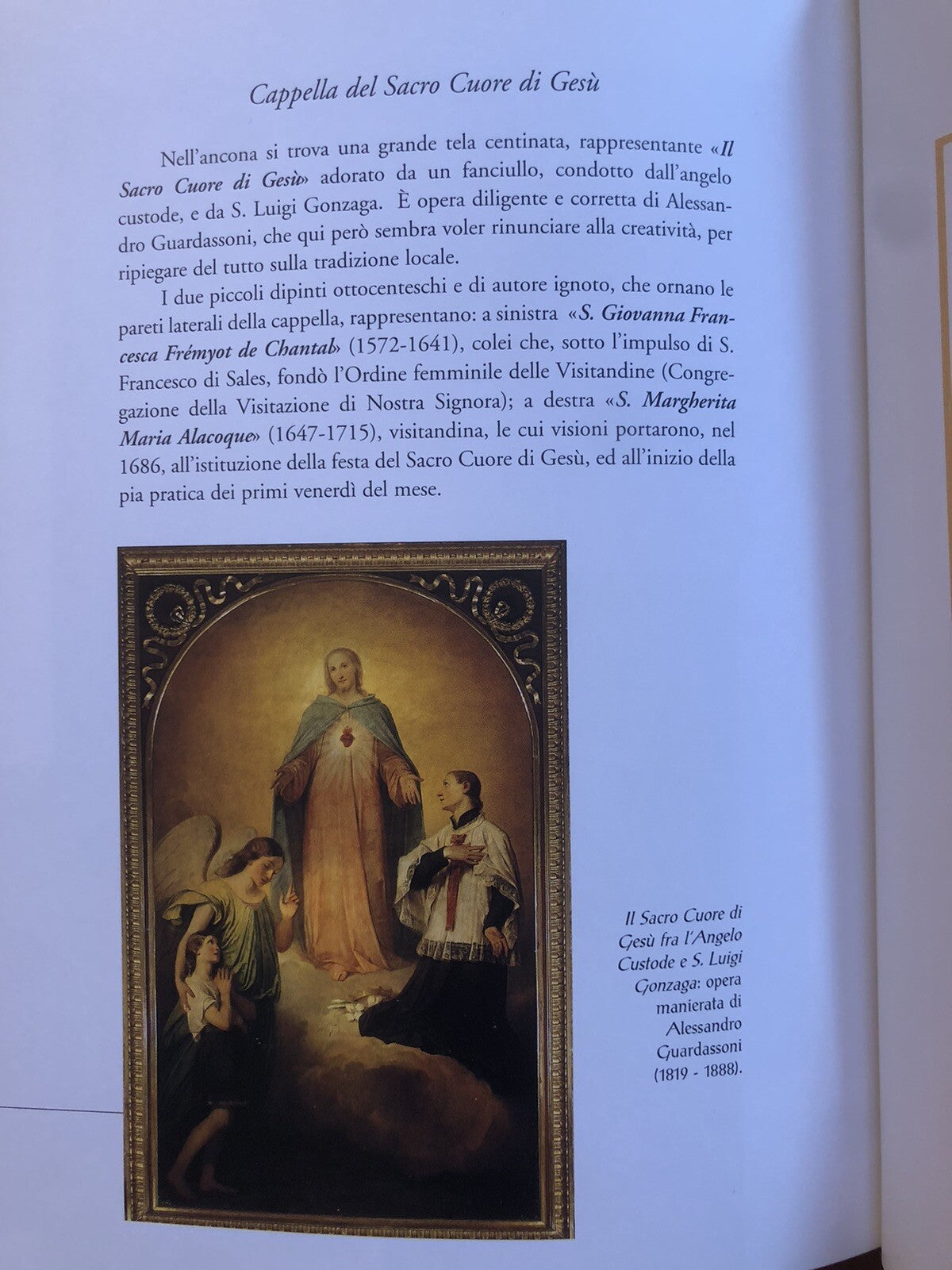 Cappella del Sacro Cuore di Gesù

Nell'ancona si trova una grande tela centinata, rappresentante «Il Sacro Cuore di Gesù» adorato da un fanciullo, condotto dall'angelo custode, e da S. Luigi Gonzaga. È opera diligente e corretta di Alessandro Guardassoni, che qui però sembra voler rinunciare alla creatività, per ripiegare del tutto sulla tradizione locale.

I due piccoli dipinti ottocenteschi e di autore ignoto, che ornano le pareti laterali della cappella, rappresentano: a sinistra «S. Giovanna Francesca Frémyot de Chantal» (1572-1641), colei che, sotto l'impulso di S. Francesco di Sales, fondò l'Ordine femminile delle Visitandine (Congregazione della Visitazione di Nostra Signora); a destra «S. Margherita Maria Alacoque» (1647-1715), visitandina, le cui visioni portarono, nel 1686, all'istituzione della festa del Sacro Cuore di Gesù, ed all'inizio della pia pratica dei primi venerdì del mese.

Il Sacro Cuore di Gesù fra l'Angelo Custode e S. Luigi Gonzaga: opera manierata di Alessandro Guardassoni (1819 - 1888).